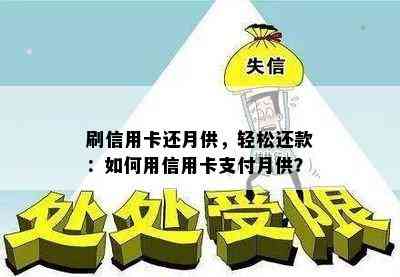 失信

刷信用卡还月供，轻松还款：如何用信用卡支付月供?

处处受限